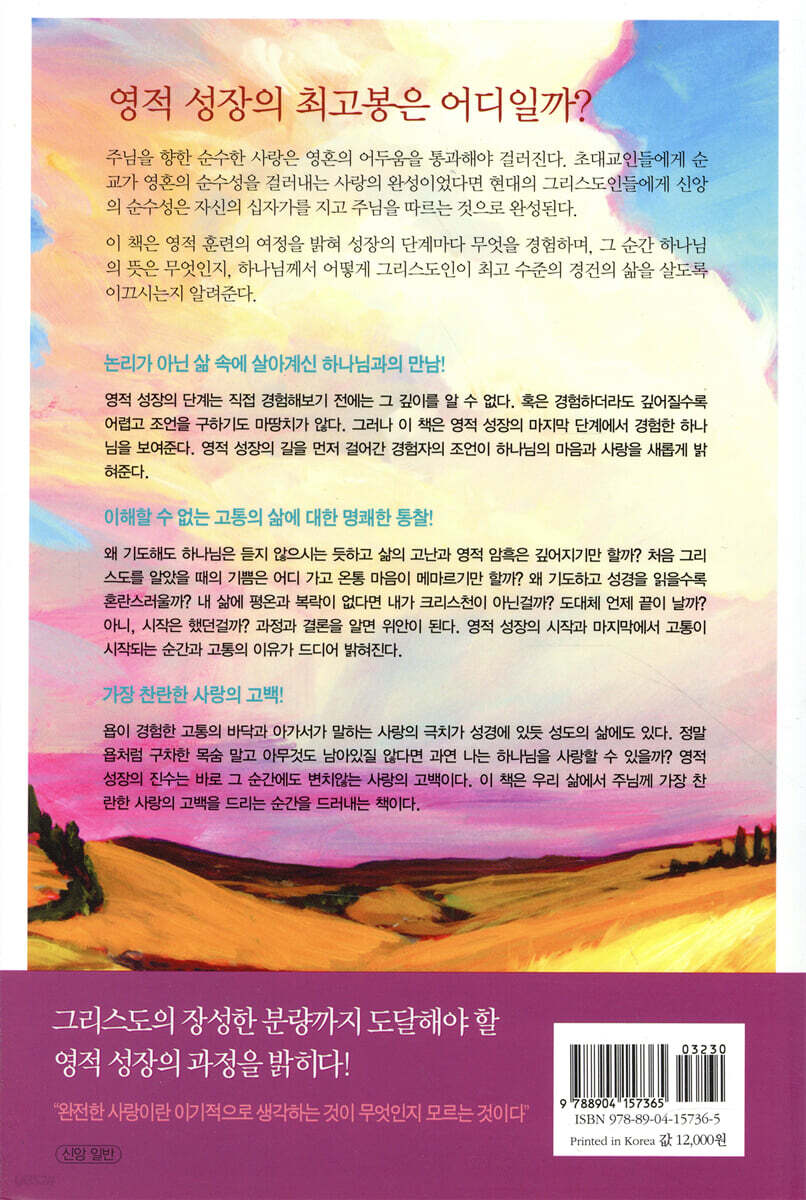 영적 성장의 최고봉은 어디일까?

주님을 향한 순수한 사랑은 영혼의 어두움을 통과해야 걸러진다. 초대교인들에게 순교가 영혼의 순수성을 걸러내는 사랑의 완성이었다면 현대의 그리스도인들에게 신앙의 순수성은 자신의 십자가를 지고 주님을 따르는 것으로 완성된다.

이 책은 영적 훈련의 여정을 밝혀 성장의 단계마다 무엇을 경험하며, 그 순간 하나님의 뜻은 무엇인지, 하나님께서 어떻게 그리스도인이 최고 수준의 경건의 삶을 살도록 이끄시는지 알려준다.

논리가 아닌 삶 속에 살아계신 하나님과의 만남!

영적 성장의 단계는 직접 경험해보기 전에는 그 깊이를 알 수 없다. 혹은 경험하더라도 깊어질수록 어렵고 조언을 구하기도 마땅치가 않다. 그러나 이 책은 영적 성장의 마지막 단계에서 경험한 하나님을 보여준다. 영적 성장의 길을 먼저 걸어간 경험자의 조언이 하나님의 마음과 사랑을 새롭게 밝혀준다.

이해할 수 없는 고통의 삶에 대한 명쾌한 통찰!

왜 기도해도 하나님은 듣지 않으시는 듯하고 삶의 고난과 영적 암흑은 깊어지기만 할까? 처음 그리스도를 알았을 때의 기쁨은 어디 가고 온통 마음이 메마르기만 할까? 왜 기도하고 성경을 읽을수록 혼란스러울까? 내 삶에 평온과 복락이 없다면 내가 크리스천이 아닌걸까? 도대체 언제 끝이 날까? 아니, 시작은 했던걸까? 과정과 결론을 알면 위안이 된다. 영적 성장의 시작과 마지막에서 고통이 시작되는 순간과 고통의 이유가 드디어 밝혀진다.

가장 찬란한 사랑의 고백!

욥이 경험한 고통의 바닥과 아가서가 말하는 사랑의 극치가 성경에 있듯 성도의 삶에도 있다. 정말 욥처럼 구차한 목숨 말고 아무것도 남아있질 않다면 과연 나는 하나님을 사랑할 수 있을까? 영적 성장의 진수는 바로 그 순간에도 변치않는 사랑의 고백이다. 이 책은 우리 삶에서 주님께 가장 찬란한 사랑의 고백을 드리는 순간을 드러내는 책이다.

그리스도의 장성한 분량까지 도달해야 할
영적 성장의 과정을 밝히다!

"완전한 사랑이란 이기적으로 생각하는 것이 무엇인지 모르는 것이다"

신앙 일반

03230
9 788904 157365
ISBN 978-89-04-15736-5
Printed in Korea 값 12,000원